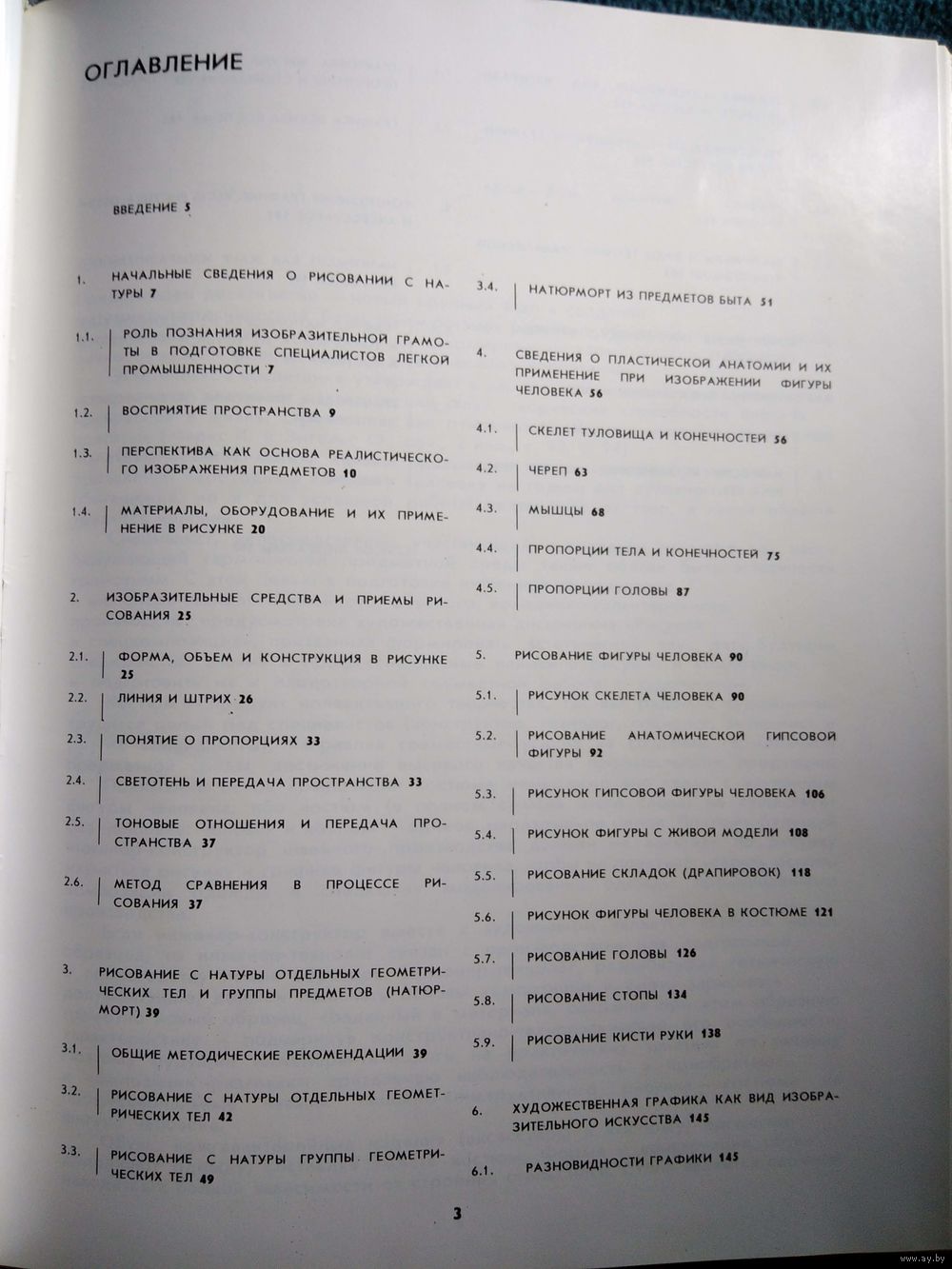 ОГЛАВЛЕНИЕ

ВВЕДЕНИЕ 5

1. НАЧАЛЬНЫЕ СВЕДЕНИЯ О РИСОВАНИИ С НАТУРЫ 7

1.1. РОЛЬ ПОЗНАНИЯ ИЗОБРАЗИТЕЛЬНОЙ ГРАМОТЫ В ПОДГОТОВКЕ СПЕЦИАЛИСТОВ ЛЕГКОЙ ПРОМЫШЛЕННОСТИ 7

1.2. ВОСПРИЯТИЕ ПРОСТРАНСТВА 9

1.3. ПЕРСПЕКТИВА КАК ОСНОВА РЕАЛИСТИЧЕСКОГО ИЗОБРАЖЕНИЯ ПРЕДМЕТОВ 10

1.4. МАТЕРИАЛЫ, ОБОРУДОВАНИЕ И ИХ ПРИМЕНЕНИЕ В РИСУНКЕ 20

2. ИЗОБРАЗИТЕЛЬНЫЕ СРЕДСТВА И ПРИЕМЫ РИСОВАНИЯ 25

2.1. ФОРМА, ОБЪЕМ И КОНСТРУКЦИЯ В РИСУНКЕ 25

2.2. ЛИНИЯ И ШТРИХ 26

2.3. ПОНЯТИЕ О ПРОПОРЦИЯХ 33

2.4. СВЕТОТЕНЬ И ПЕРЕДАЧА ПРОСТРАНСТВА 33

2.5. ТОНОВЫЕ ОТНОШЕНИЯ И ПЕРЕДАЧА ПРОСТРАНСТВА 37

2.6. МЕТОД СРАВНЕНИЯ В ПРОЦЕССЕ РИСОВАНИЯ 37

3. РИСОВАНИЕ С НАТУРЫ ОТДЕЛЬНЫХ ГЕОМЕТРИЧЕСКИХ ТЕЛ И ГРУППЫ ПРЕДМЕТОВ (НАТЮРМОРТ) 39

3.1. ОБЩИЕ МЕТОДИЧЕСКИЕ РЕКОМЕНДАЦИИ 39

3.2. РИСОВАНИЕ С НАТУРЫ ОТДЕЛЬНЫХ ГЕОМЕТРИЧЕСКИХ ТЕЛ 42

3.3. РИСОВАНИЕ С НАТУРЫ ГРУППЫ ГЕОМЕТРИЧЕСКИХ ТЕЛ 49

3.4. НАТЮРМОРТ ИЗ ПРЕДМЕТОВ БЫТА 51

4. СВЕДЕНИЯ О ПЛАСТИЧЕСКОЙ АНАТОМИИ И ИХ ПРИМЕНЕНИЕ ПРИ ИЗОБРАЖЕНИИ ФИГУРЫ ЧЕЛОВЕКА 56

4.1. СКЕЛЕТ ТУЛОВИЩА И КОНЕЧНОСТЕЙ 56

4.2. ЧЕРЕП 63

4.3. МЫШЦЫ 68

4.4. ПРОПОРЦИИ ТЕЛА И КОНЕЧНОСТЕЙ 75

4.5. ПРОПОРЦИИ ГОЛОВЫ 87

5. РИСОВАНИЕ ФИГУРЫ ЧЕЛОВЕКА 90

5.1. РИСУНОК СКЕЛЕТА ЧЕЛОВЕКА 90

5.2. РИСОВАНИЕ АНАТОМИЧЕСКОЙ ГИПСОВОЙ ФИГУРЫ 92

5.3. РИСУНОК ГИПСОВОЙ ФИГУРЫ ЧЕЛОВЕКА 106

5.4. РИСУНОК ФИГУРЫ С ЖИВОЙ МОДЕЛИ 108

5.5. РИСОВАНИЕ СКЛАДОК (ДРАПИРОВОК) 118

5.6. РИСУНОК ФИГУРЫ ЧЕЛОВЕКА В КОСТЮМЕ 121

5.7. РИСОВАНИЕ ГОЛОВЫ 126

5.8. РИСОВАНИЕ СТОПЫ 134

5.9. РИСОВАНИЕ КИСТИ РУКИ 138

6. ХУДОЖЕСТВЕННАЯ ГРАФИКА КАК ВИД ИЗОБРАЗИТЕЛЬНОГО ИСКУССТВА 145

6.1. РАЗНОВИДНОСТИ ГРАФИКИ 145

3

www.ay.by